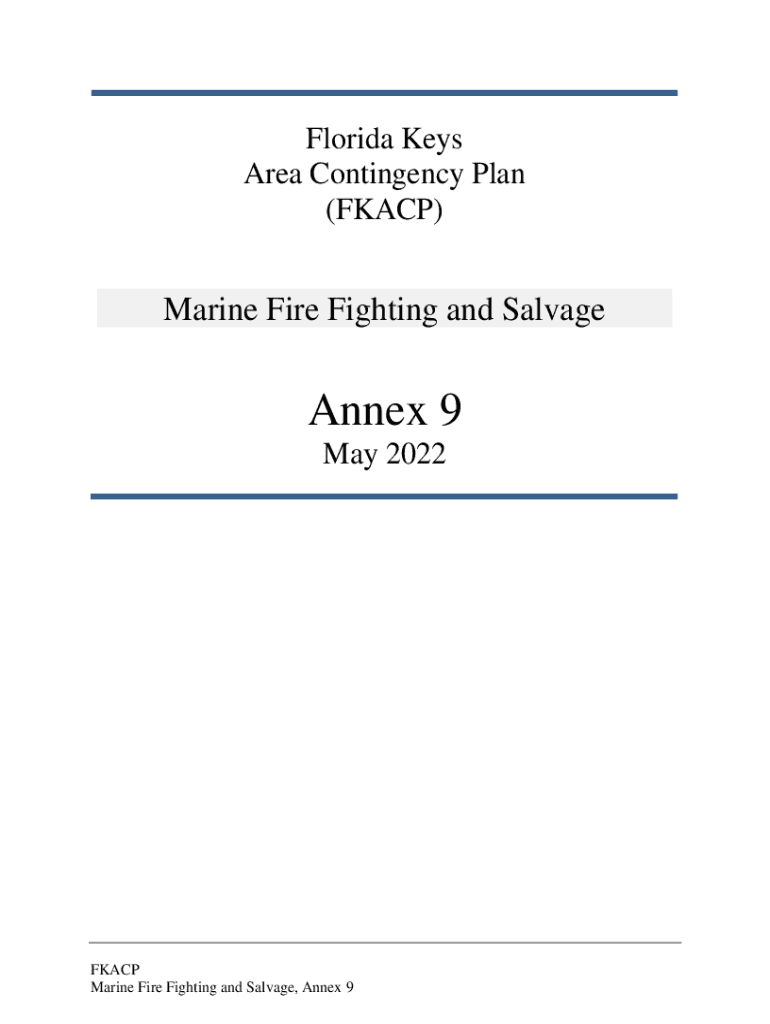 Florida Keys
Area Contingency Plan
(FKACP)

Marine Fire Fighting and Salvage

Annex 9
May 2022

FKACP
Marine Fire Fighting and Salvage, Annex 9